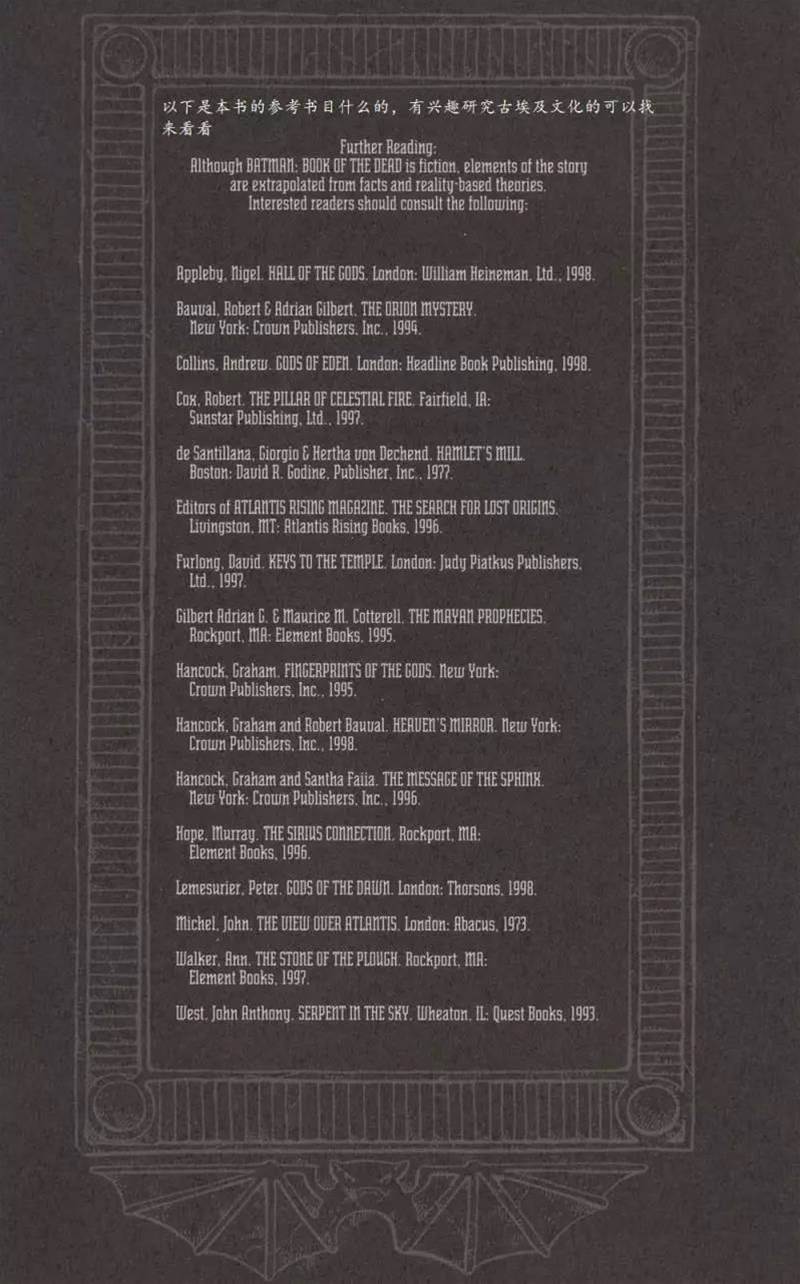 以下是本书的参考书目什么的，有兴趣研究古埃及文化的可以找来看看

Further Reading:
Although BATMAN: BOOK OF THE DEAD is fiction, elements of the story are extrapolated from facts and reality-based theories. Interested readers should consult the following:

Appleby, Nigel. HALL OF THE GODS. London: William Heineman, Ltd., 1998.

Bauval, Robert & Adrian Gilbert. THE ORION MYSTERY. New York: Crown Publishers, Inc., 1994.

Collins, Andrew. GODS OF EDEN. London: Headline Book Publishing, 1998.

Cox, Robert. THE PILLAR OF CELESTIAL FIRE. Fairfield, IA: Sunstar Publishing, Ltd., 1997.

de Santillana, Giorgio & Hertha von Dechend. HAMLET'S MILL. Boston: David R. Godine, Publisher, Inc., 1977.

Editors of ATLANTIS RISING MAGAZINE. THE SEARCH FOR LOST ORIGINS. Livingston, MT: Atlantis Rising Books, 1996.

Furlong, David. KEYS TO THE TEMPLE. London: Judy Piatkus Publishers, Ltd., 1997.

Gilbert Adrian G. & Maurice M. Cotterell. THE MAYAN PROPHECIES. Rockport, MA: Element Books, 1995.

Hancock, Graham. FINGERPRINTS OF THE GODS. New York: Crown Publishers, Inc., 1995.

Hancock, Graham and Robert Bauval. HEAVEN'S MIRROR. New York: Crown Publishers, Inc., 1998.

Hancock, Graham and Santha Faiia. THE MESSAGE OF THE SPHINX. New York: Crown Publishers, Inc., 1996.

Hope, Murray. THE SIRIUS CONNECTION. Rockport, MA: Element Books, 1996.

Lemesurier, Peter. GODS OF THE DAWN. London: Thorsons, 1998.

Michel, John. THE VIEW OVER ATLANTIS. London: Abacus, 1973.

Walker, Ann. THE STONE OF THE PLOUGH. Rockport, MA: Element Books, 1997.

West, John Anthony. SERPENT IN THE SKY. Wheaton, IL: Quest Books, 1993.